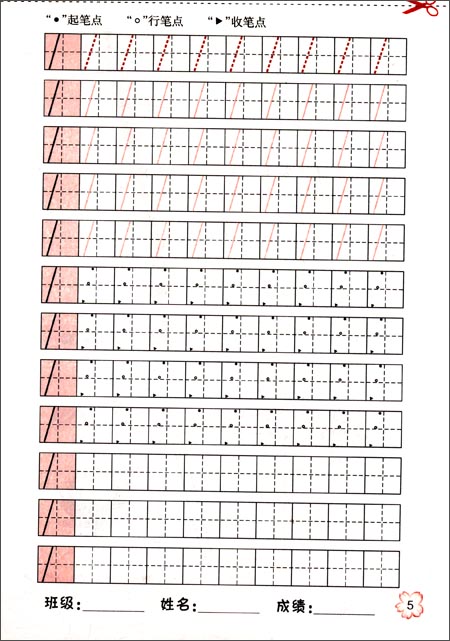 “●”起笔点 “○”行笔点 “▶”收笔点

班级：________ 姓名：________ 成绩：________

5